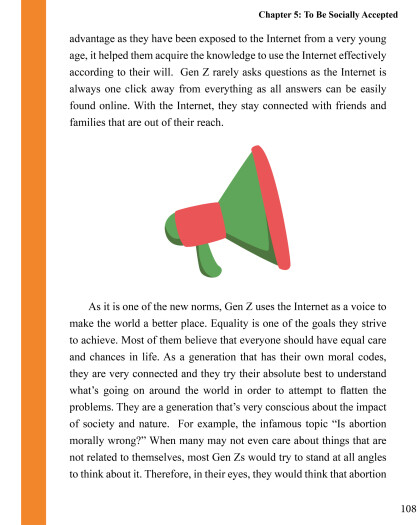 Chapter 5: To Be Socially Accepted

advantage as they have been exposed to the Internet from a very young age, it helped them acquire the knowledge to use the Internet effectively according to their will. Gen Z rarely asks questions as the Internet is always one click away from everything as all answers can be easily found online. With the Internet, they stay connected with friends and families that are out of their reach.

As it is one of the new norms, Gen Z uses the Internet as a voice to make the world a better place. Equality is one of the goals they strive to achieve. Most of them believe that everyone should have equal care and chances in life. As a generation that has their own moral codes, they are very connected and they try their absolute best to understand what's going on around the world in order to attempt to flatten the problems. They are a generation that's very conscious about the impact of society and nature. For example, the infamous topic "Is abortion morally wrong?" When many may not even care about things that are not related to themselves, most Gen Zs would try to stand at all angles to think about it. Therefore, in their eyes, they would think that abortion

108